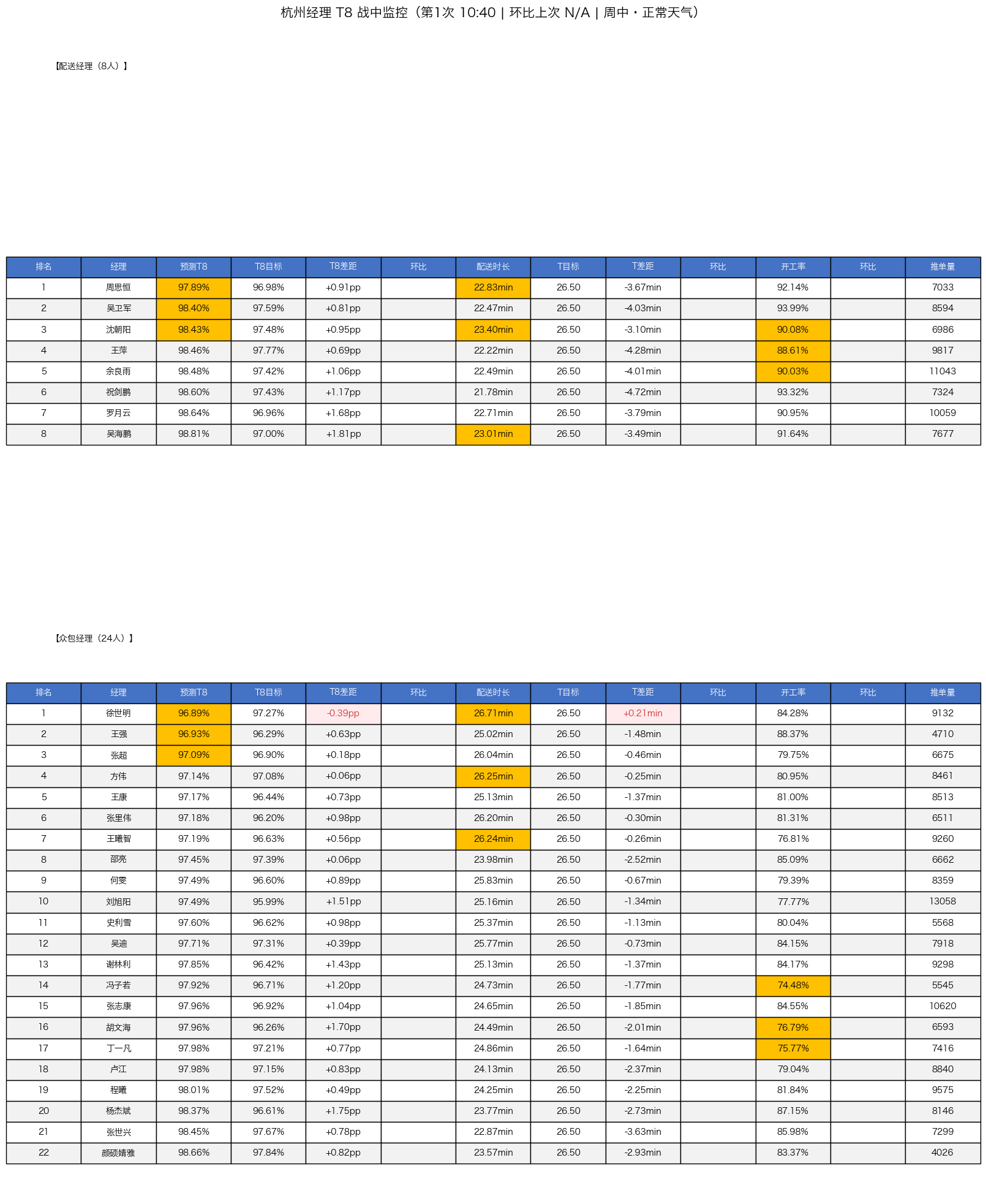 杭州经理 T8 战中监控（第1次 10:40 | 环比上次 N/A | 周中・正常天气）

【配送经理（8人）】

| 排名 | 经理 | 预测T8 | T8目标 | T8差距 | 环比 | 配送时长 | T目标 | T差距 | 环比 | 开工率 | 环比 | 推单量 |
|---|---|---|---|---|---|---|---|---|---|---|---|---|
| 1 | 周思恒 | 97.89% | 96.98% | +0.91pp |  | 22.83min | 26.50 | -3.67min |  | 92.14% |  | 7033 |
| 2 | 吴卫军 | 98.40% | 97.59% | +0.81pp |  | 22.47min | 26.50 | -4.03min |  | 93.99% |  | 8594 |
| 3 | 沈朝阳 | 98.43% | 97.48% | +0.95pp |  | 23.40min | 26.50 | -3.10min |  | 90.08% |  | 6986 |
| 4 | 王萍 | 98.46% | 97.77% | +0.69pp |  | 22.22min | 26.50 | -4.28min |  | 88.61% |  | 9817 |
| 5 | 余良雨 | 98.48% | 97.42% | +1.06pp |  | 22.49min | 26.50 | -4.01min |  | 90.03% |  | 11043 |
| 6 | 祝剑鹏 | 98.60% | 97.43% | +1.17pp |  | 21.78min | 26.50 | -4.72min |  | 93.32% |  | 7324 |
| 7 | 罗月云 | 98.64% | 96.96% | +1.68pp |  | 22.71min | 26.50 | -3.79min |  | 90.95% |  | 10059 |
| 8 | 吴海鹏 | 98.81% | 97.00% | +1.81pp |  | 23.01min | 26.50 | -3.49min |  | 91.64% |  | 7677 |

【众包经理（24人）】

| 排名 | 经理 | 预测T8 | T8目标 | T8差距 | 环比 | 配送时长 | T目标 | T差距 | 环比 | 开工率 | 环比 | 推单量 |
|---|---|---|---|---|---|---|---|---|---|---|---|---|
| 1 | 徐世明 | 96.89% | 97.27% | -0.39pp |  | 26.71min | 26.50 | +0.21min |  | 84.28% |  | 9132 |
| 2 | 王强 | 96.93% | 96.29% | +0.63pp |  | 25.02min | 26.50 | -1.48min |  | 88.37% |  | 4710 |
| 3 | 张超 | 97.09% | 96.90% | +0.18pp |  | 26.04min | 26.50 | -0.46min |  | 79.75% |  | 6675 |
| 4 | 方伟 | 97.14% | 97.08% | +0.06pp |  | 26.25min | 26.50 | -0.25min |  | 80.95% |  | 8461 |
| 5 | 王康 | 97.17% | 96.44% | +0.73pp |  | 25.13min | 26.50 | -1.37min |  | 81.00% |  | 8513 |
| 6 | 张里伟 | 97.18% | 96.20% | +0.98pp |  | 26.20min | 26.50 | -0.30min |  | 81.31% |  | 6511 |
| 7 | 王曦智 | 97.19% | 96.63% | +0.56pp |  | 26.24min | 26.50 | -0.26min |  | 76.81% |  | 9260 |
| 8 | 邵亮 | 97.45% | 97.39% | +0.06pp |  | 23.98min | 26.50 | -2.52min |  | 85.09% |  | 6662 |
| 9 | 何雯 | 97.49% | 96.60% | +0.89pp |  | 25.83min | 26.50 | -0.67min |  | 79.39% |  | 8359 |
| 10 | 刘旭阳 | 97.49% | 95.99% | +1.51pp |  | 25.16min | 26.50 | -1.34min |  | 77.77% |  | 13058 |
| 11 | 史利雪 | 97.60% | 96.62% | +0.98pp |  | 25.37min | 26.50 | -1.13min |  | 80.04% |  | 5568 |
| 12 | 吴迪 | 97.71% | 97.31% | +0.39pp |  | 25.77min | 26.50 | -0.73min |  | 84.15% |  | 7918 |
| 13 | 谢林利 | 97.85% | 96.42% | +1.43pp |  | 25.13min | 26.50 | -1.37min |  | 84.17% |  | 9298 |
| 14 | 冯子若 | 97.92% | 96.71% | +1.20pp |  | 24.73min | 26.50 | -1.77min |  | 74.48% |  | 5545 |
| 15 | 张志康 | 97.96% | 96.92% | +1.04pp |  | 24.65min | 26.50 | -1.85min |  | 84.55% |  | 10620 |
| 16 | 胡文海 | 97.96% | 96.26% | +1.70pp |  | 24.49min | 26.50 | -2.01min |  | 76.79% |  | 6593 |
| 17 | 丁一凡 | 97.98% | 97.21% | +0.77pp |  | 24.86min | 26.50 | -1.64min |  | 75.77% |  | 7416 |
| 18 | 卢江 | 97.98% | 97.15% | +0.83pp |  | 24.13min | 26.50 | -2.37min |  | 79.04% |  | 8840 |
| 19 | 程曦 | 98.01% | 97.52% | +0.49pp |  | 24.25min | 26.50 | -2.25min |  | 81.84% |  | 9575 |
| 20 | 杨杰斌 | 98.37% | 96.61% | +1.75pp |  | 23.77min | 26.50 | -2.73min |  | 87.15% |  | 8146 |
| 21 | 张世兴 | 98.45% | 97.67% | +0.78pp |  | 22.87min | 26.50 | -3.63min |  | 85.98% |  | 7299 |
| 22 | 颜硕婧雅 | 98.66% | 97.84% | +0.82pp |  | 23.57min | 26.50 | -2.93min |  | 83.37% |  | 4026 |